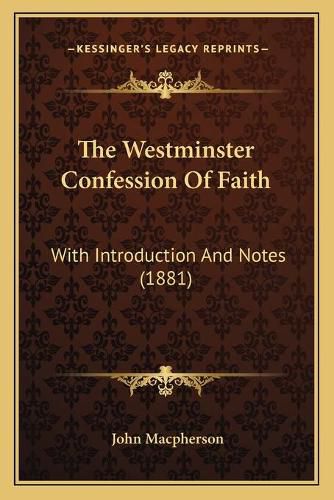 —KESSINGER'S LEGACY REPRINTS—

The Westminster Confession Of Faith

With Introduction And Notes (1881)

John Macpherson